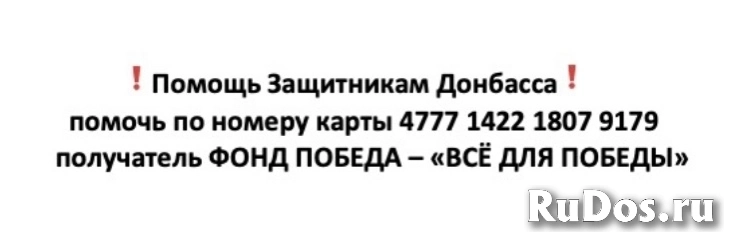 ❗ Помощь Защитникам Донбасса ❗
помочь по номеру карты 4777 1422 1807 9179
получатель ФОНД ПОБЕДА – «ВСЁ ДЛЯ ПОБЕДЫ»

RuDos.ru